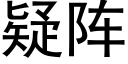 疑阵